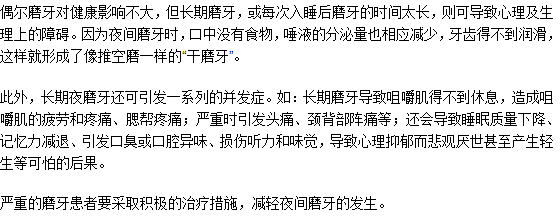 偶尔磨牙对健康影响不大，但长期磨牙，或每次入睡后磨牙的时间太长，则可导致心理及生理上的障碍。因为夜间磨牙时，口中没有食物，唾液的分泌量也相应减少，牙齿得不到润滑，这样就形成了像推空磨一样的“干磨牙”。

此外，长期夜磨牙还可引发一系列的并发症。如：长期磨牙导致咀嚼肌得不到休息，造成咀嚼肌的疲劳和疼痛、腮帮疼痛；严重时引发头痛、颈背部阵痛等；还会导致睡眠质量下降、记忆力减退、引发口臭或口腔异味、损伤听力和味觉，导致心理抑郁而悲观厌世甚至产生轻生等可怕的后果。

严重的磨牙患者要采取积极的治疗措施，减轻夜间磨牙的发生。